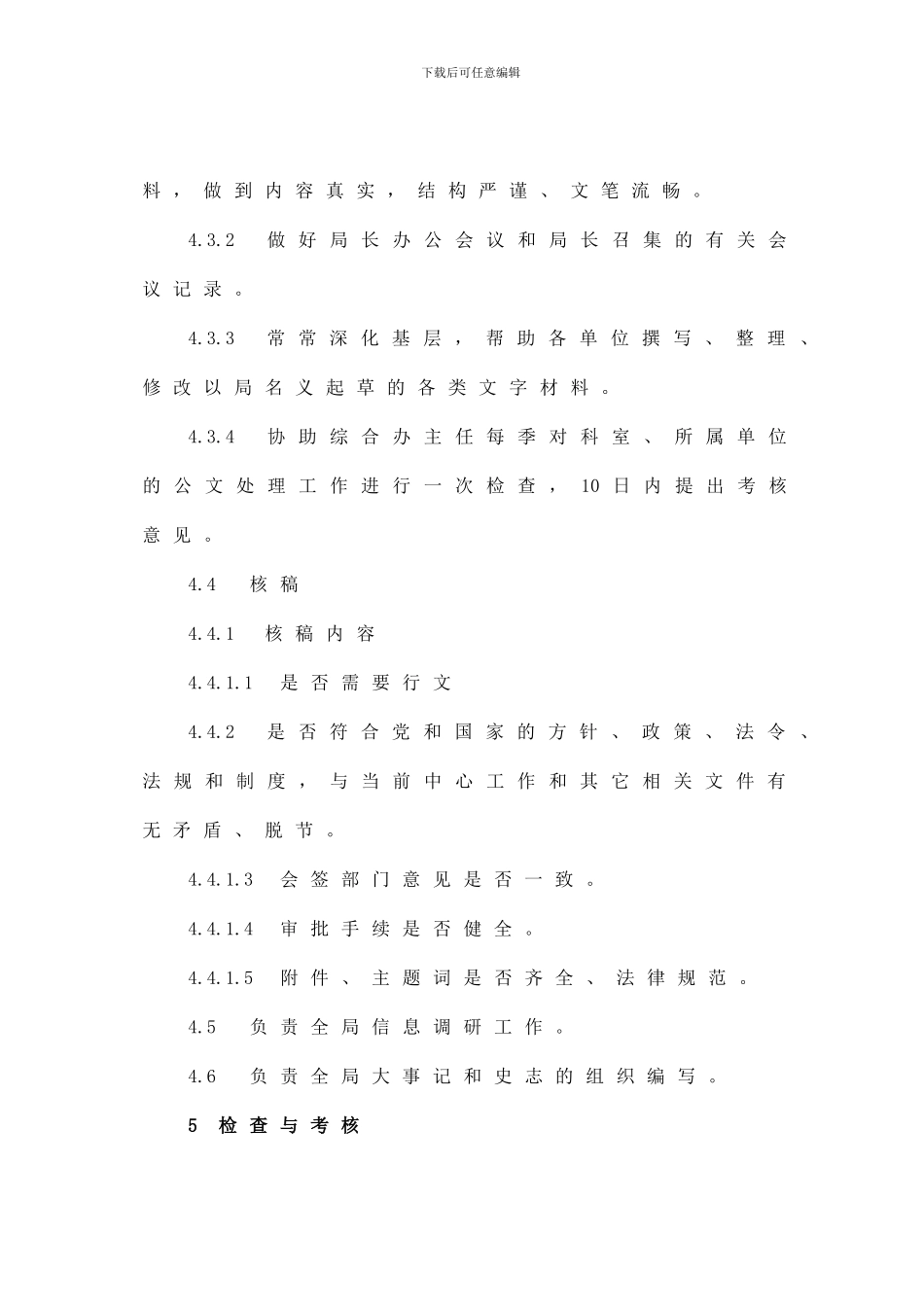 下载后可任意编辑

料，做到内容真实，结构严谨、文笔流畅。

4.3.2 做好局长办公会议和局长召集的有关会议记录。

4.3.3 常常深化基层，帮助各单位撰写、整理、修改以局名义起草的各类文字材料。

4.3.4 协助综合办主任每季对科室、所属单位的公文处理工作进行一次检查，10日内提出考核意见。

4.4 核稿

4.4.1 核稿内容

4.4.1.1 是否需要行文

4.4.2 是否符合党和国家的方针、政策、法令、法规和制度，与当前中心工作和其它相关文件有无矛盾、脱节。

4.4.1.3 会签部门意见是否一致。

4.4.1.4 审批手续是否健全。

4.4.1.5 附件、主题词是否齐全、法律规范。

4.5 负责全局信息调研工作。

4.6 负责全局大事记和史志的组织编写。

5 检查与考核